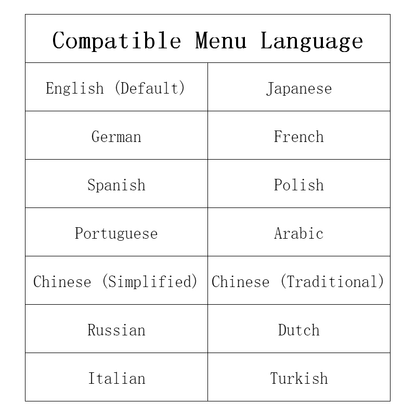 | Compatible Menu Language | |
|---|---|
| English (Default) | Japanese |
| German | French |
| Spanish | Polish |
| Portuguese | Arabic |
| Chinese (Simplified) | Chinese (Traditional) |
| Russian | Dutch |
| Italian | Turkish |